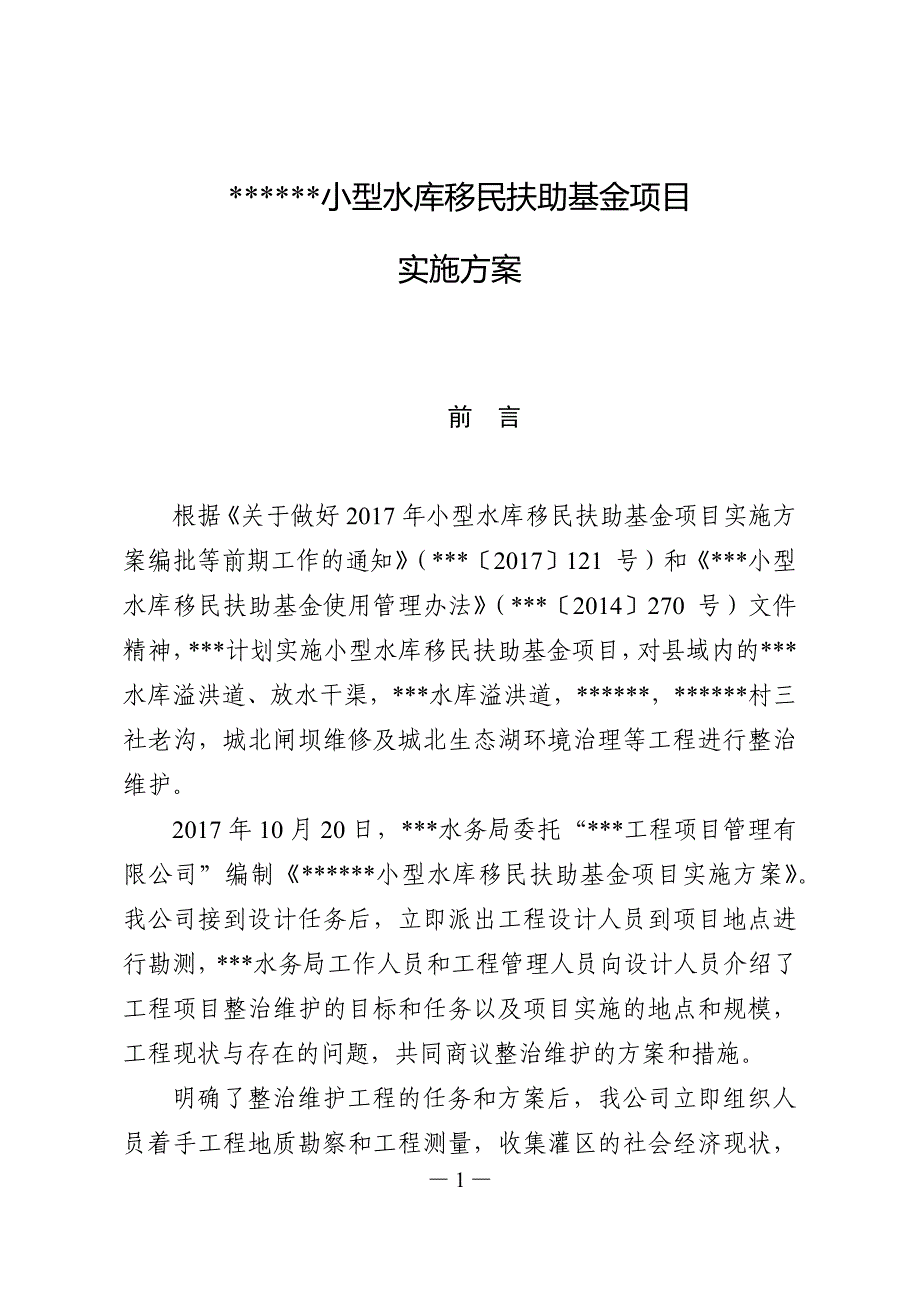 ******小型水库移民扶助基金项目

实施方案

前 言

根据《关于做好 2017 年小型水库移民扶助基金项目实施方案编批等前期工作的通知》（***〔2017〕121 号）和《***小型水库移民扶助基金使用管理办法》（***〔2014〕270 号）文件精神，***计划实施小型水库移民扶助基金项目，对县域内的***水库溢洪道、放水干渠，***水库溢洪道，******，******村三社老沟，城北闸坝维修及城北生态湖环境治理等工程进行整治维护。

2017 年 10 月 20 日，***水务局委托“***工程项目管理有限公司”编制《******小型水库移民扶助基金项目实施方案》。我公司接到设计任务后，立即派出工程设计人员到项目地点进行勘测，***水务局工作人员和工程管理人员向设计人员介绍了工程项目整治维护的目标和任务以及项目实施的地点和规模，工程现状与存在的问题，共同商议整治维护的方案和措施。

明确了整治维护工程的任务和方案后，我公司立即组织人员着手工程地质勘察和工程测量，收集灌区的社会经济现状，

— 1 —